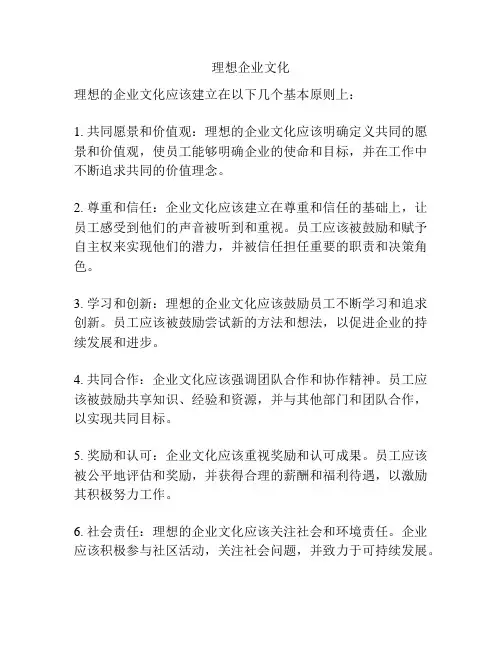 理想企业文化

理想的企业文化应该建立在以下几个基本原则上：

1. 共同愿景和价值观：理想的企业文化应该明确定义共同的愿景和价值观，使员工能够明确企业的使命和目标，并在工作中不断追求共同的价值理念。

2. 尊重和信任：企业文化应该建立在尊重和信任的基础上，让员工感受到他们的声音被听到和重视。员工应该被鼓励和赋予自主权来实现他们的潜力，并被信任担任重要的职责和决策角色。

3. 学习和创新：理想的企业文化应该鼓励员工不断学习和追求创新。员工应该被鼓励尝试新的方法和想法，以促进企业的持续发展和进步。

4. 共同合作：企业文化应该强调团队合作和协作精神。员工应该被鼓励共享知识、经验和资源，并与其他部门和团队合作，以实现共同目标。

5. 奖励和认可：企业文化应该重视奖励和认可成果。员工应该被公平地评估和奖励，并获得合理的薪酬和福利待遇，以激励其积极努力工作。

6. 社会责任：理想的企业文化应该关注社会和环境责任。企业应该积极参与社区活动，关注社会问题，并致力于可持续发展。